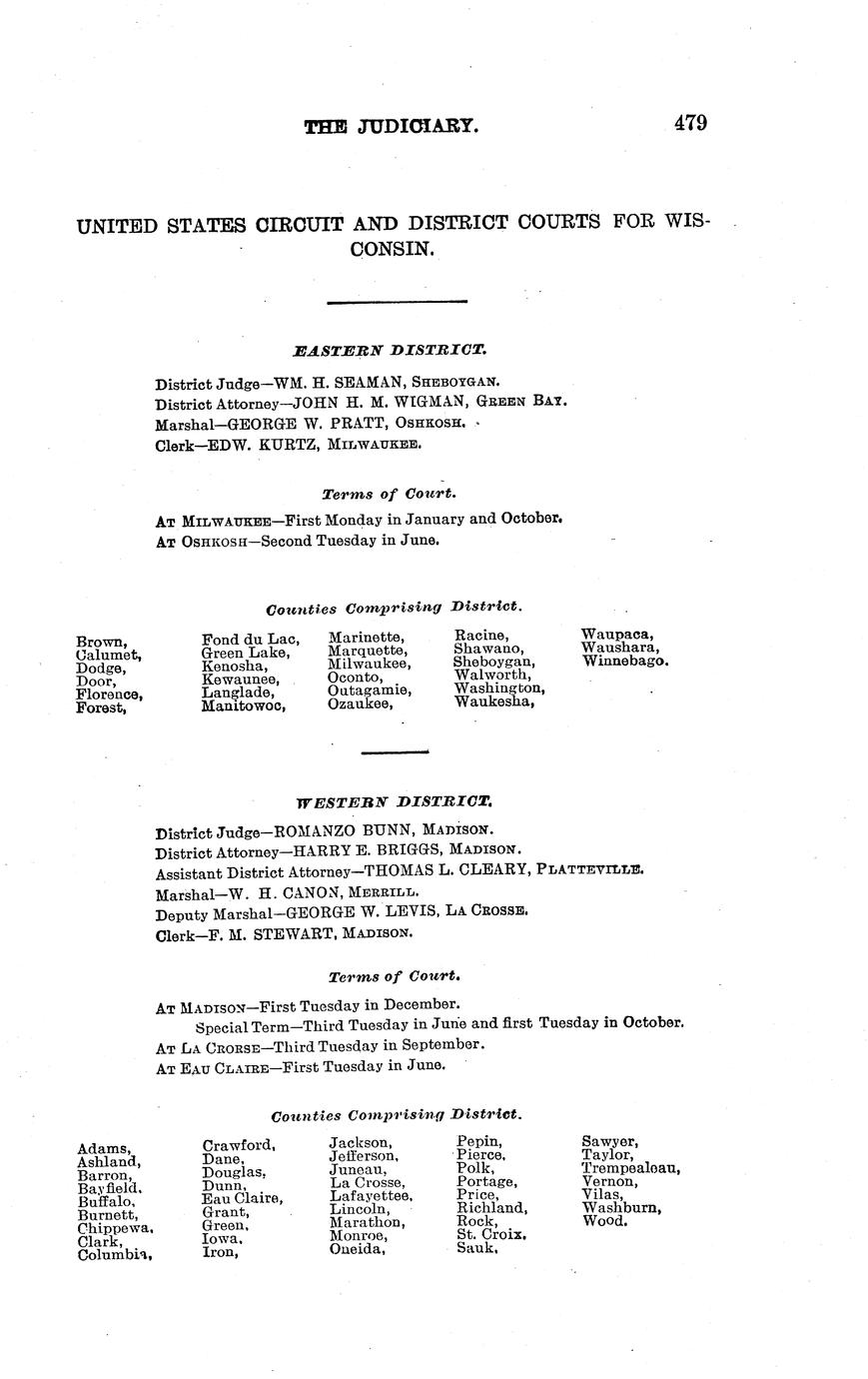 THE JUDICIARY. 479

UNITED STATES CIRCUIT AND DISTRICT COURTS FOR WISCONSIN.

EASTERN DISTRICT.

District Judge—WM. H. SEAMAN, SHEBOYGAN.
District Attorney—JOHN H. M. WIGMAN, GREEN BAY.
Marshal—GEORGE W. PRATT, OSHKOSH.
Clerk—EDW. KURTZ, MILWAUKEE.

Terms of Court.

AT MILWAUKEE—First Monday in January and October.
AT OSHKOSH—Second Tuesday in June.

Counties Comprising District.

Brown,
Calumet,
Dodge,
Door,
Florence,
Forest,

Fond du Lac,
Green Lake,
Kenosha,
Kewaunee,
Langlade,
Manitowoc,

Marinette,
Marquette,
Milwaukee,
Oconto,
Outagamie,
Ozaukee,

Racine,
Shawano,
Sheboygan,
Walworth,
Washington,
Waukesha,

Waupaca,
Waushara,
Winnebago.

WESTERN DISTRICT.

District Judge—ROMANZO BUNN, MADISON.
District Attorney—HARRY E. BRIGGS, MADISON.
Assistant District Attorney—THOMAS L. CLEARY, PLATTEVILLE.
Marshal—W. H. CANON, MERRILL.
Deputy Marshal—GEORGE W. LEVIS, LA CROSSE.
Clerk—F. M. STEWART, MADISON.

Terms of Court.

AT MADISON—First Tuesday in December.
Special Term—Third Tuesday in June and first Tuesday in October.
AT LA CROSSE—Third Tuesday in September.
AT EAU CLAIRE—First Tuesday in June.

Counties Comprising District.

Adams,
Ashland,
Barron,
Bayfield,
Buffalo,
Burnett,
Chippewa,
Clark,
Columbia,

Crawford,
Dane,
Douglas,
Dunn,
Eau Claire,
Grant,
Green,
Iowa,
Iron,

Jackson,
Jefferson,
Juneau,
La Crosse,
Lafayettee,
Lincoln,
Marathon,
Monroe,
Oneida,

Pepin,
Pierce,
Polk,
Portage,
Price,
Richland,
Rock,
St. Croix,
Sauk,

Sawyer,
Taylor,
Trempealeau,
Vernon,
Vilas,
Washburn,
Wood.